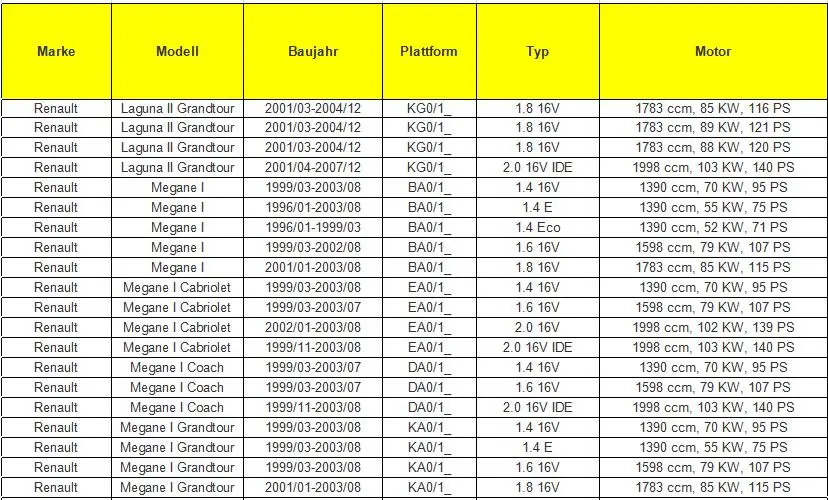 | Marke | Modell | Baujahr | Plattform | Typ | Motor |
|---|---|---|---|---|---|
| Renault | Laguna II Grandtour | 2001/03-2004/12 | KG0/1_ | 1.8 16V | 1783 ccm, 85 KW, 116 PS |
| Renault | Laguna II Grandtour | 2001/03-2004/12 | KG0/1_ | 1.8 16V | 1783 ccm, 89 KW, 121 PS |
| Renault | Laguna II Grandtour | 2001/03-2004/12 | KG0/1_ | 1.8 16V | 1783 ccm, 88 KW, 120 PS |
| Renault | Laguna II Grandtour | 2001/04-2007/12 | KG0/1_ | 2.0 16V IDE | 1998 ccm, 103 KW, 140 PS |
| Renault | Megane I | 1999/03-2003/08 | BA0/1_ | 1.4 16V | 1390 ccm, 70 KW, 95 PS |
| Renault | Megane I | 1996/01-2003/08 | BA0/1_ | 1.4 E | 1390 ccm, 55 KW, 75 PS |
| Renault | Megane I | 1996/01-1999/03 | BA0/1_ | 1.4 Eco | 1390 ccm, 52 KW, 71 PS |
| Renault | Megane I | 1999/03-2002/08 | BA0/1_ | 1.6 16V | 1598 ccm, 79 KW, 107 PS |
| Renault | Megane I | 2001/01-2003/08 | BA0/1_ | 1.8 16V | 1783 ccm, 85 KW, 115 PS |
| Renault | Megane I Cabriolet | 1999/03-2003/08 | EA0/1_ | 1.4 16V | 1390 ccm, 70 KW, 95 PS |
| Renault | Megane I Cabriolet | 1999/03-2003/07 | EA0/1_ | 1.6 16V | 1598 ccm, 79 KW, 107 PS |
| Renault | Megane I Cabriolet | 2002/01-2003/08 | EA0/1_ | 2.0 16V | 1998 ccm, 102 KW, 139 PS |
| Renault | Megane I Cabriolet | 1999/11-2003/08 | EA0/1_ | 2.0 16V IDE | 1998 ccm, 103 KW, 140 PS |
| Renault | Megane I Coach | 1999/03-2003/07 | DA0/1_ | 1.4 16V | 1390 ccm, 70 KW, 95 PS |
| Renault | Megane I Coach | 1999/03-2003/07 | DA0/1_ | 1.6 16V | 1598 ccm, 79 KW, 107 PS |
| Renault | Megane I Coach | 1999/11-2003/08 | DA0/1_ | 2.0 16V IDE | 1998 ccm, 103 KW, 140 PS |
| Renault | Megane I Grandtour | 1999/03-2003/08 | KA0/1_ | 1.4 16V | 1390 ccm, 70 KW, 95 PS |
| Renault | Megane I Grandtour | 1999/03-2003/08 | KA0/1_ | 1.4 E | 1390 ccm, 55 KW, 75 PS |
| Renault | Megane I Grandtour | 1999/03-2003/08 | KA0/1_ | 1.6 16V | 1598 ccm, 79 KW, 107 PS |
| Renault | Megane I Grandtour | 2001/01-2003/08 | KA0/1_ | 1.8 16V | 1783 ccm, 85 KW, 115 PS |